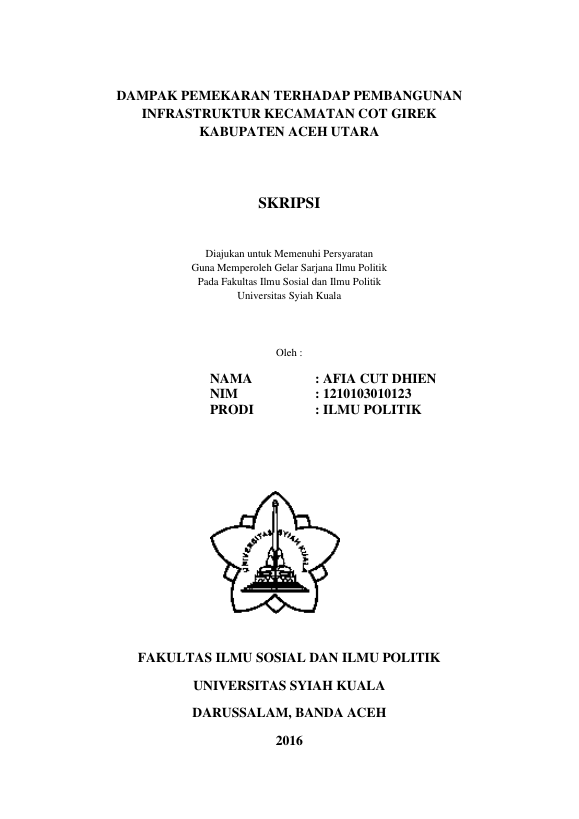 DAMPAK PEMEKARAN TERHADAP PEMBANGUNAN INFRASTRUKTUR KECAMATAN COT GIREK KABUPATEN ACEH UTARA

SKRIPSI

Diajukan untuk Memenuhi Persyaratan
Guna Memperoleh Gelar Sarjana Ilmu Politik
Pada Fakultas Ilmu Sosial dan Ilmu Politik
Universitas Syiah Kuala

Oleh :

NAMA : AFIA CUT DHIEN
NIM : 1210103010123
PRODI : ILMU POLITIK

UNIVERSITAS SYIAH KUALA

FAKULTAS ILMU SOSIAL DAN ILMU POLITIK

UNIVERSITAS SYIAH KUALA

DARUSSALAM, BANDA ACEH

2016